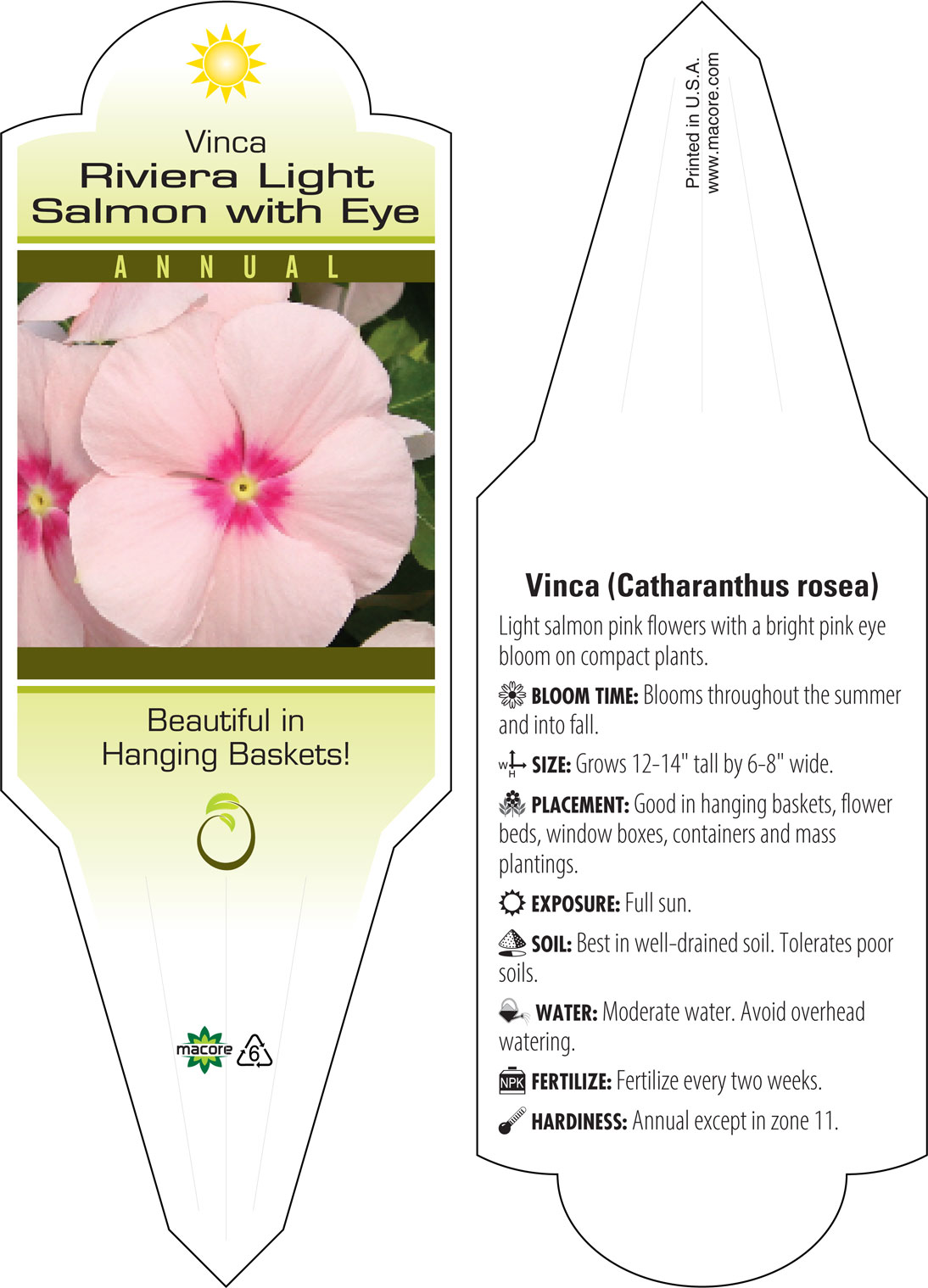 Vinca
Riviera Light Salmon with Eye

ANNUAL

Beautiful in Hanging Baskets!

macore 6

Printed in U.S.A.
www.macore.com

Vinca (Catharanthus rosea)

Light salmon pink flowers with a bright pink eye bloom on compact plants.

BLOOM TIME: Blooms throughout the summer and into fall.

W H SIZE: Grows 12-14" tall by 6-8" wide.

PLACEMENT: Good in hanging baskets, flower beds, window boxes, containers and mass plantings.

EXPOSURE: Full sun.

SOIL: Best in well-drained soil. Tolerates poor soils.

WATER: Moderate water. Avoid overhead watering.

NPK FERTILIZE: Fertilize every two weeks.

HARDINESS: Annual except in zone 11.